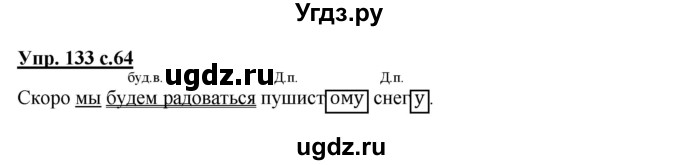 Угдз.ру

Упр. 133 с.64

буд.в. ugdz.ru Д.п. Д.п.

Скоро мы будем радоваться пушистому снегу.

ugdz.ru